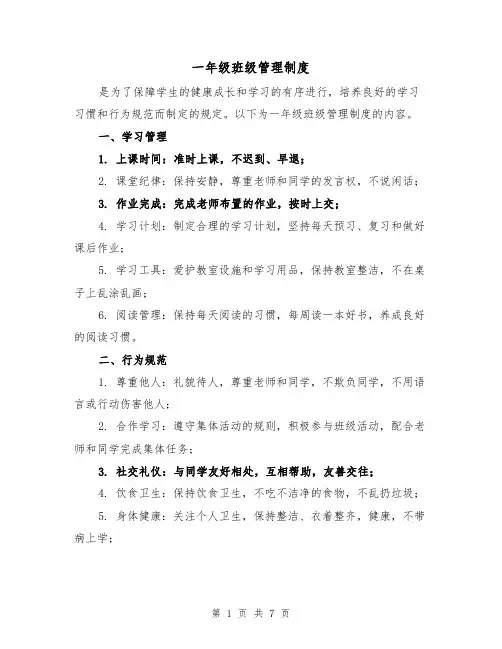 一年级班级管理制度

是为了保障学生的健康成长和学习的有序进行，培养良好的学习习惯和行为规范而制定的规定。以下为一年级班级管理制度的内容。

一、学习管理

1. 上课时间：准时上课，不迟到、早退；

2. 课堂纪律：保持安静，尊重老师和同学的发言权，不说闲话；

3. 作业完成：完成老师布置的作业，按时上交；

4. 学习计划：制定合理的学习计划，坚持每天预习、复习和做好课后作业；

5. 学习工具：爱护教室设施和学习用品，保持教室整洁，不在桌子上乱涂乱画；

6. 阅读管理：保持每天阅读的习惯，每周读一本好书，养成良好的阅读习惯。

二、行为规范

1. 尊重他人：礼貌待人，尊重老师和同学，不欺负同学，不用语言或行动伤害他人；

2. 合作学习：遵守集体活动的规则，积极参与班级活动，配合老师和同学完成集体任务；

3. 社交礼仪：与同学友好相处，互相帮助，友善交往；

4. 饮食卫生：保持饮食卫生，不吃不洁净的食物，不乱扔垃圾；

5. 身体健康：关注个人卫生，保持整洁、衣着整齐，健康，不带病上学；

第 1 页 共 7 页